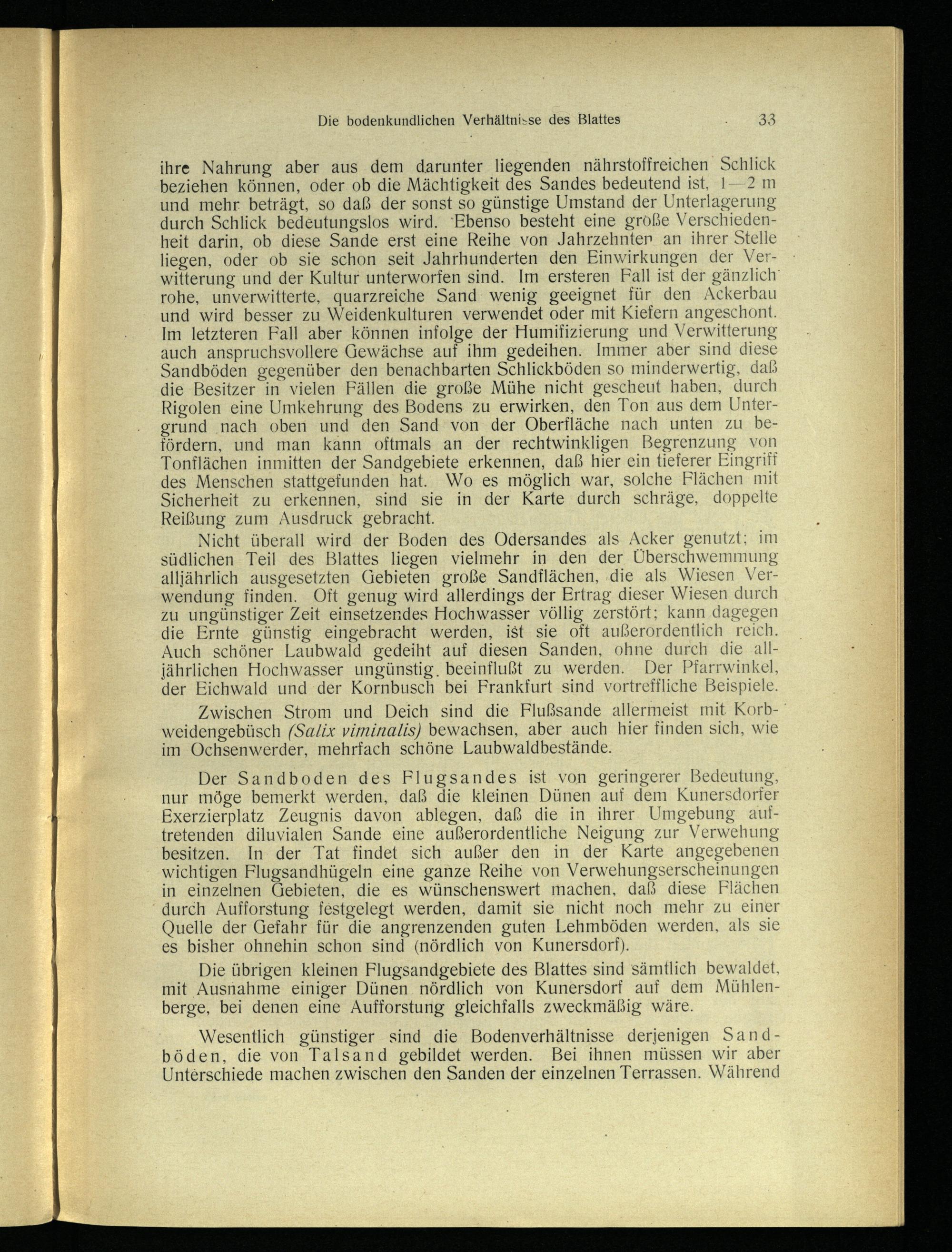 Die bodenkundlichen Verhältnisse des Blattes 33

ihre Nahrung aber aus dem darunter liegenden nährstoffreichen Schlick beziehen können, oder ob die Mächtigkeit des Sandes bedeutend ist, 1—2 m und mehr beträgt, so daß der sonst so günstige Umstand der Unterlagerung durch Schlick bedeutungslos wird. Ebenso besteht eine große Verschiedenheit darin, ob diese Sande erst eine Reihe von Jahrzehnten an ihrer Stelle liegen, oder ob sie schon seit Jahrhunderten den Einwirkungen der Verwitterung und der Kultur unterworfen sind. Im ersteren Fall ist der gänzlich rohe, unverwitterte, quarzreiche Sand wenig geeignet für den Ackerbau und wird besser zu Weidenkulturen verwendet oder mit Kiefern angeschont. Im letzteren Fall aber können infolge der Humifizierung und Verwitterung auch anspruchsvollere Gewächse auf ihm gedeihen. Immer aber sind diese Sandböden gegenüber den benachbarten Schlickböden so minderwertig, daß die Besitzer in vielen Fällen die große Mühe nicht gescheut haben, durch Rigolen eine Umkehrung des Bodens zu erwirken, den Ton aus dem Untergrund nach oben und den Sand von der Oberfläche nach unten zu befördern, und man kann oftmals an der rechtwinkligen Begrenzung von Tonflächen inmitten der Sandgebiete erkennen, daß hier ein tieferer Eingriff des Menschen stattgefunden hat. Wo es möglich war, solche Flächen mit Sicherheit zu erkennen, sind sie in der Karte durch schräge, doppelte Reißung zum Ausdruck gebracht.

Nicht überall wird der Boden des Odersandes als Acker genutzt; im südlichen Teil des Blattes liegen vielmehr in den der Überschwemmung alljährlich ausgesetzten Gebieten große Sandflächen, die als Wiesen Verwendung finden. Oft genug wird allerdings der Ertrag dieser Wiesen durch zu ungünstiger Zeit einsetzendes Hochwasser völlig zerstört; kann dagegen die Ernte günstig eingebracht werden, ist sie oft außerordentlich reich. Auch schöner Laubwald gedeiht auf diesen Sanden, ohne durch die alljährlichen Hochwasser ungünstig beeinflußt zu werden. Der Pfarrwinkel, der Eichwald und der Kornbusch bei Frankfurt sind vortreffliche Beispiele.

Zwischen Strom und Deich sind die Flußsande allermeist mit Korbweidengebüsch (Salix viminalis) bewachsen, aber auch hier finden sich, wie im Ochsenwerder, mehrfach schöne Laubwaldbestände.

Der Sandboden des Flugsandes ist von geringerer Bedeutung, nur möge bemerkt werden, daß die kleinen Dünen auf dem Kunersdorfer Exerzierplatz Zeugnis davon ablegen, daß die in ihrer Umgebung auftretenden diluvialen Sande eine außerordentliche Neigung zur Verwehung besitzen. In der Tat findet sich außer den in der Karte angegebenen wichtigen Flugsandhügeln eine ganze Reihe von Verwehungserscheinungen in einzelnen Gebieten, die es wünschenswert machen, daß diese Flächen durch Aufforstung festgelegt werden, damit sie nicht noch mehr zu einer Quelle der Gefahr für die angrenzenden guten Lehmböden werden, als sie es bisher ohnehin schon sind (nördlich von Kunersdorf).

Die übrigen kleinen Flugsandgebiete des Blattes sind sämtlich bewaldet, mit Ausnahme einiger Dünen nördlich von Kunersdorf auf dem Mühlenberge, bei denen eine Aufforstung gleichfalls zweckmäßig wäre.

Wesentlich günstiger sind die Bodenverhältnisse derjenigen Sandböden, die von Talsand gebildet werden. Bei ihnen müssen wir aber Unterschiede machen zwischen den Sanden der einzelnen Terrassen. Während